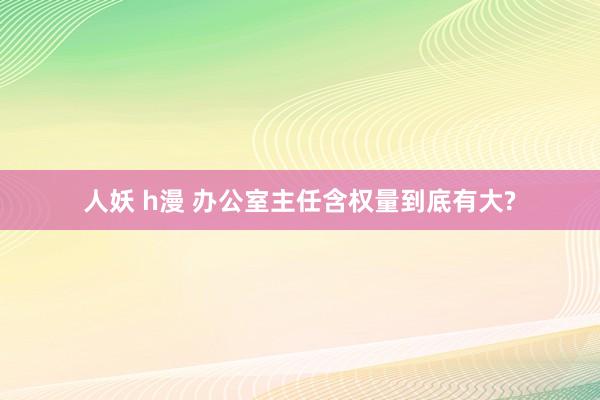 人妖 h漫 办公室主任含权量到底有大?